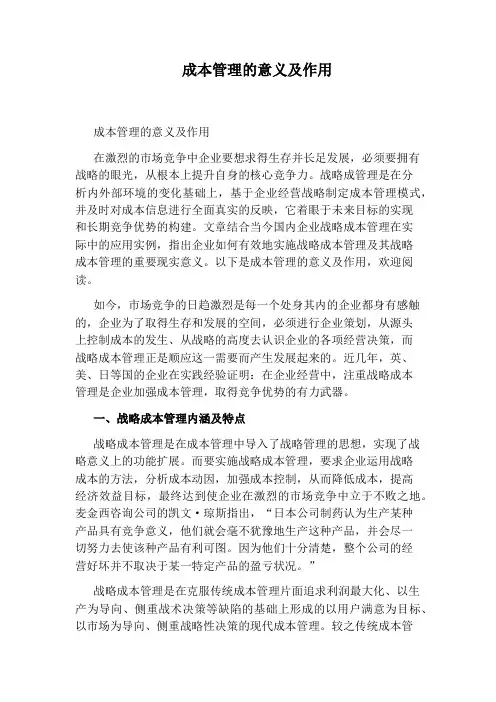 成本管理的意义及作用

成本管理的意义及作用

在激烈的市场竞争中企业要想求得生存并长足发展，必须要拥有战略的眼光，从根本上提升自身的核心竞争力。战略成管理是在分析内外部环境的变化基础上，基于企业经营战略制定成本管理模式，并及时对成本信息进行全面真实的反映，它着眼于未来目标的实现和长期竞争优势的构建。文章结合当今国内企业战略成本管理在实际中的应用实例，指出企业如何有效地实施战略成本管理及其战略成本管理的重要现实意义。以下是成本管理的意义及作用，欢迎阅读。

如今，市场竞争的日趋激烈是每一个处身其内的企业都身有感触的，企业为了取得生存和发展的空间，必须进行企业策划，从源头上控制成本的发生、从战略的高度去认识企业的各项经营决策，而战略成本管理正是顺应这一需要而产生发展起来的。近几年，英、美、日等国的企业在实践经验证明：在企业经营中，注重战略成本管理是企业加强成本管理，取得竞争优势的有力武器。

一、战略成本管理内涵及特点

战略成本管理是在成本管理中导入了战略管理的思想，实现了战略意义上的功能扩展。而要实施战略成本管理，要求企业运用战略成本的方法，分析成本动因，加强成本控制，从而降低成本，提高经济效益目标，最终达到使企业在激烈的市场竞争中立于不败之地。麦金西咨询公司的凯文·琼斯指出，“日本公司制药认为生产某种产品具有竞争意义，他们就会毫不犹豫地生产这种产品，并会尽一切努力去使该种产品有利可图。因为他们十分清楚，整个公司的经营好坏并不取决于某一特定产品的盈亏状况。”

战略成本管理是在克服传统成本管理片面追求利润最大化、以生产为导向、侧重战术决策等缺陷的基础上形成的以用户满意为目标、以市场为导向、侧重战略性决策的现代成本管理。较之传统成本管